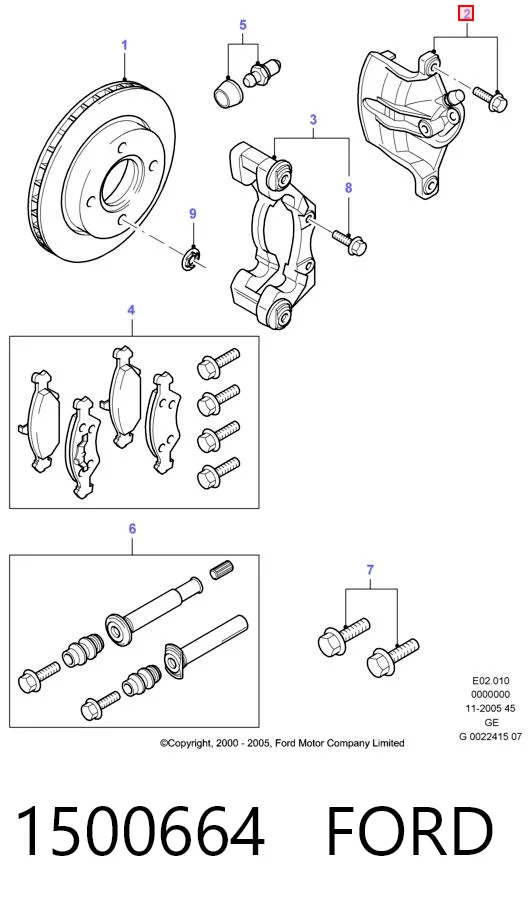 1
5
2
3
8
9
4
6
7
E02.010
0000000
11-2005 45
GE
G 0022415 07
©Copyright, 2000 - 2005, Ford Motor Company Limited

1500664 FORD